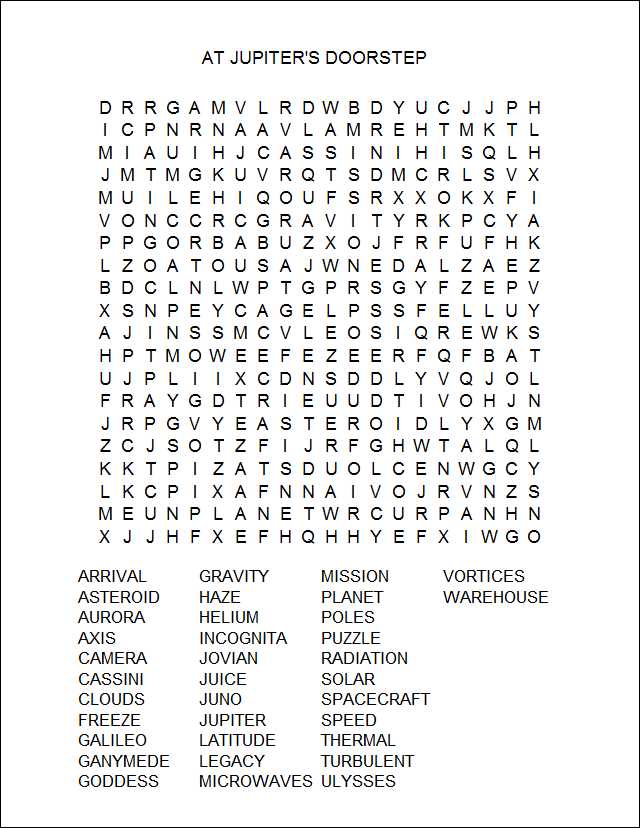 AT JUPITER'S DOORSTEP

D R R G A M V L R D W B D Y U C J J P H
I C P N R N A A V L A M R E H T M K T L
M I A U I H J C A S S I N I H I S Q L H
J M T M G K U V R Q T S D M C R L S V X
M U I L E H I Q O U F S R X X O K X F I
V O N C C R C G R A V I T Y R K P C Y A
P P G O R B A B U Z X O J F R F U F H K
L Z O A T O U S A J W N E D A L Z A E Z
B D C L N L W P T G P R S G Y F Z E P V
X S N P E Y C A G E L P S S F E L L U Y
A J I N S S M C V L E O S I Q R E W K S
H P T M O W E E F E Z E E R F Q F B A T
U J P L I I X C D N S D D L Y V Q J O L
F R A Y G D T R I E U U D T I V O H J N
J R P G V Y E A S T E R O I D L Y X G M
Z C J S O T Z F I J R F G H W T A L Q L
K K T P I Z A T S D U O L C E N W G C Y
L K C P I X A F N N A I V O J R V N Z S
M E U N P L A N E T W R C U R P A N H N
X J J H F X E F H Q H H Y E F X I W G O

ARRIVAL
ASTEROID
AURORA
AXIS
CAMERA
CASSINI
CLOUDS
FREEZE
GALILEO
GANYMEDE
GODDESS

GRAVITY
HAZE
HELIUM
INCOGNITA
JOVIAN
JUICE
JUNO
JUPITER
LATITUDE
LEGACY
MICROWAVES

MISSION
PLANET
POLES
PUZZLE
RADIATION
SOLAR
SPACECRAFT
SPEED
THERMAL
TURBULENT
ULYSSES

VORTICES
WAREHOUSE